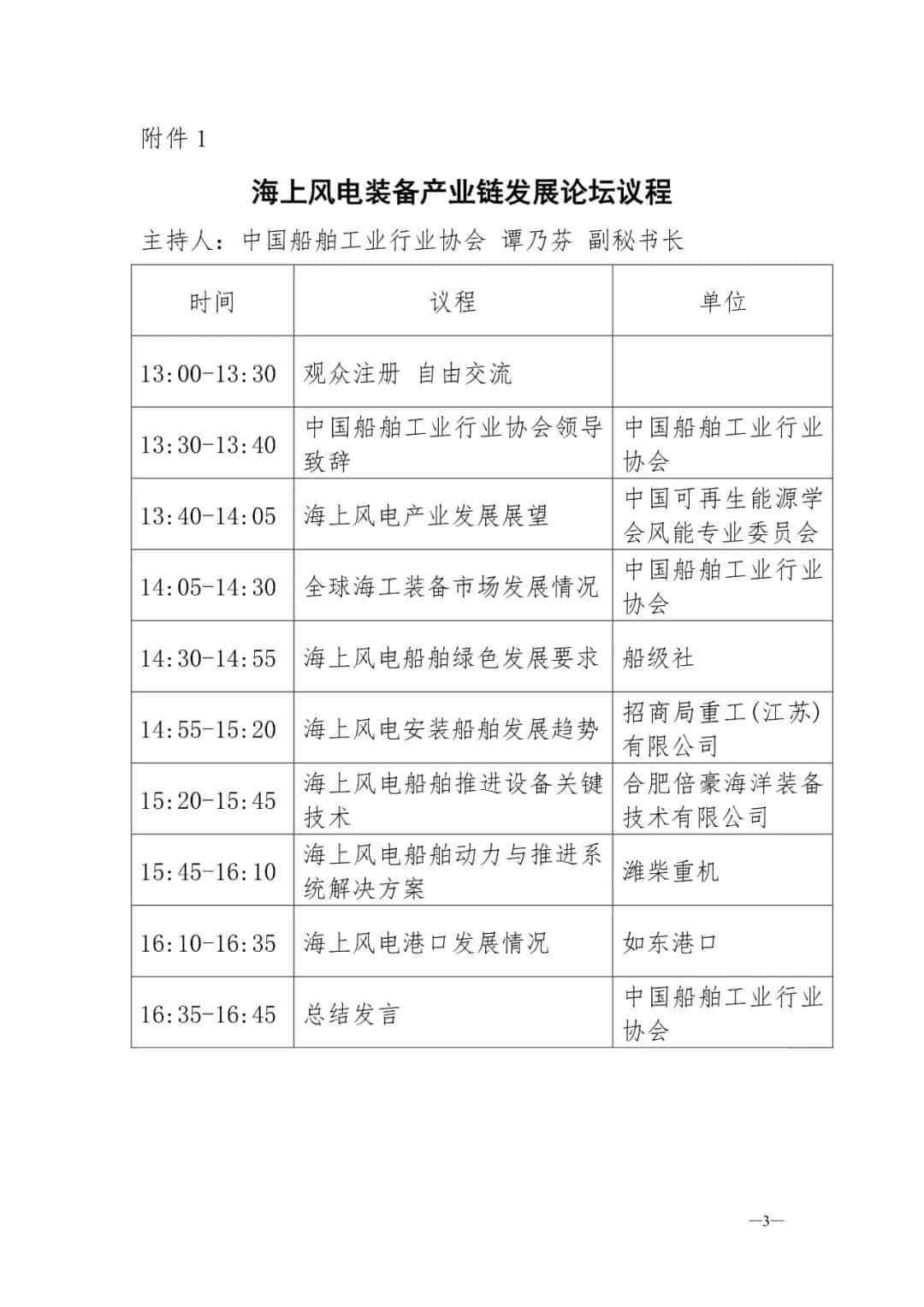 附件 1

海上风电装备产业链发展论坛议程

主持人：中国船舶工业行业协会 谭乃芬 副秘书长

| 时间 | 议程 | 单位 |
|---|---|---|
| 13:00-13:30 | 观众注册 自由交流 | |
| 13:30-13:40 | 中国船舶工业行业协会领导致辞 | 中国船舶工业行业协会 |
| 13:40-14:05 | 海上风电产业发展展望 | 中国可再生能源学会风能专业委员会 |
| 14:05-14:30 | 全球海工装备市场发展情况 | 中国船舶工业行业协会 |
| 14:30-14:55 | 海上风电船舶绿色发展要求 | 船级社 |
| 14:55-15:20 | 海上风电安装船舶发展趋势 | 招商局重工(江苏)有限公司 |
| 15:20-15:45 | 海上风电船舶推进设备关键技术 | 合肥倍豪海洋装备技术有限公司 |
| 15:45-16:10 | 海上风电船舶动力与推进系统解决方案 | 潍柴重机 |
| 16:10-16:35 | 海上风电港口发展情况 | 如东港口 |
| 16:35-16:45 | 总结发言 | 中国船舶工业行业协会 |

—3—